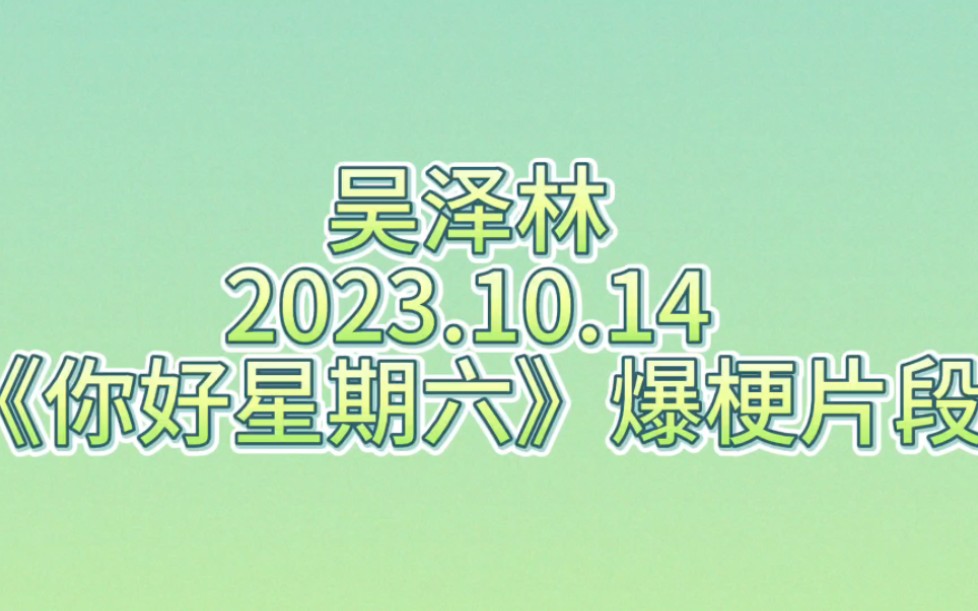 吴泽林
2023.10.14
《你好星期六》爆梗片段